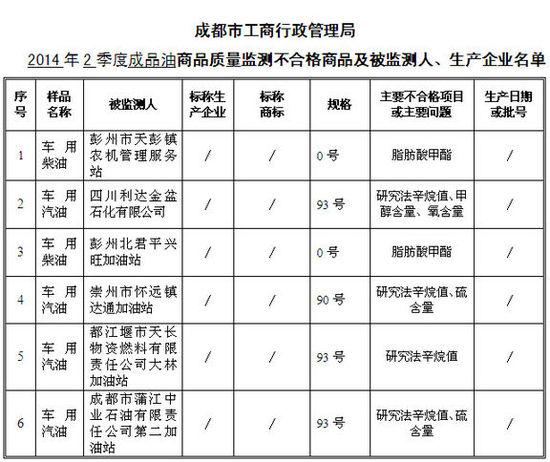 成都市工商行政管理局

2014 年 2 季度成品油商品质量监测不合格商品及被监测人、生产企业名单

| 序号 | 样品名称 | 被监测人 | 标称生产企业 | 标称商标 | 规格 | 主要不合格项目或主要问题 | 生产日期或批号 |
|---|---|---|---|---|---|---|---|
| 1 | 车用柴油 | 彭州市天彭镇农机管理服务站 | / | / | 0 号 | 脂肪酸甲酯 | / |
| 2 | 车用汽油 | 四川利达金盆石化有限公司 | / | / | 93 号 | 研究法辛烷值、甲醇含量、氧含量 | / |
| 3 | 车用柴油 | 彭州北君平兴旺加油站 | / | / | 0 号 | 脂肪酸甲酯 | / |
| 4 | 车用汽油 | 崇州市怀远镇达通加油站 | / | / | 90 号 | 研究法辛烷值、硫含量 | / |
| 5 | 车用汽油 | 都江堰市天长物资燃料有限责任公司大林加油站 | / | / | 93 号 | 研究法辛烷值 | / |
| 6 | 车用汽油 | 成都市蒲江中业石油有限责任公司第二加油站 | / | / | 93 号 | 研究法辛烷值、硫含量 | / |